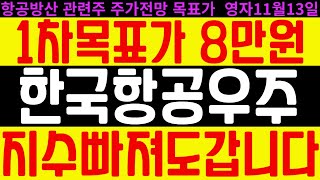 항공방산 관련주 주가전망 목표가 영자11월13일

1차목표가 8만원

한국항공우주

지수빠져도갑니다